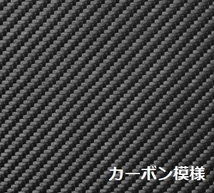 カーボン模様